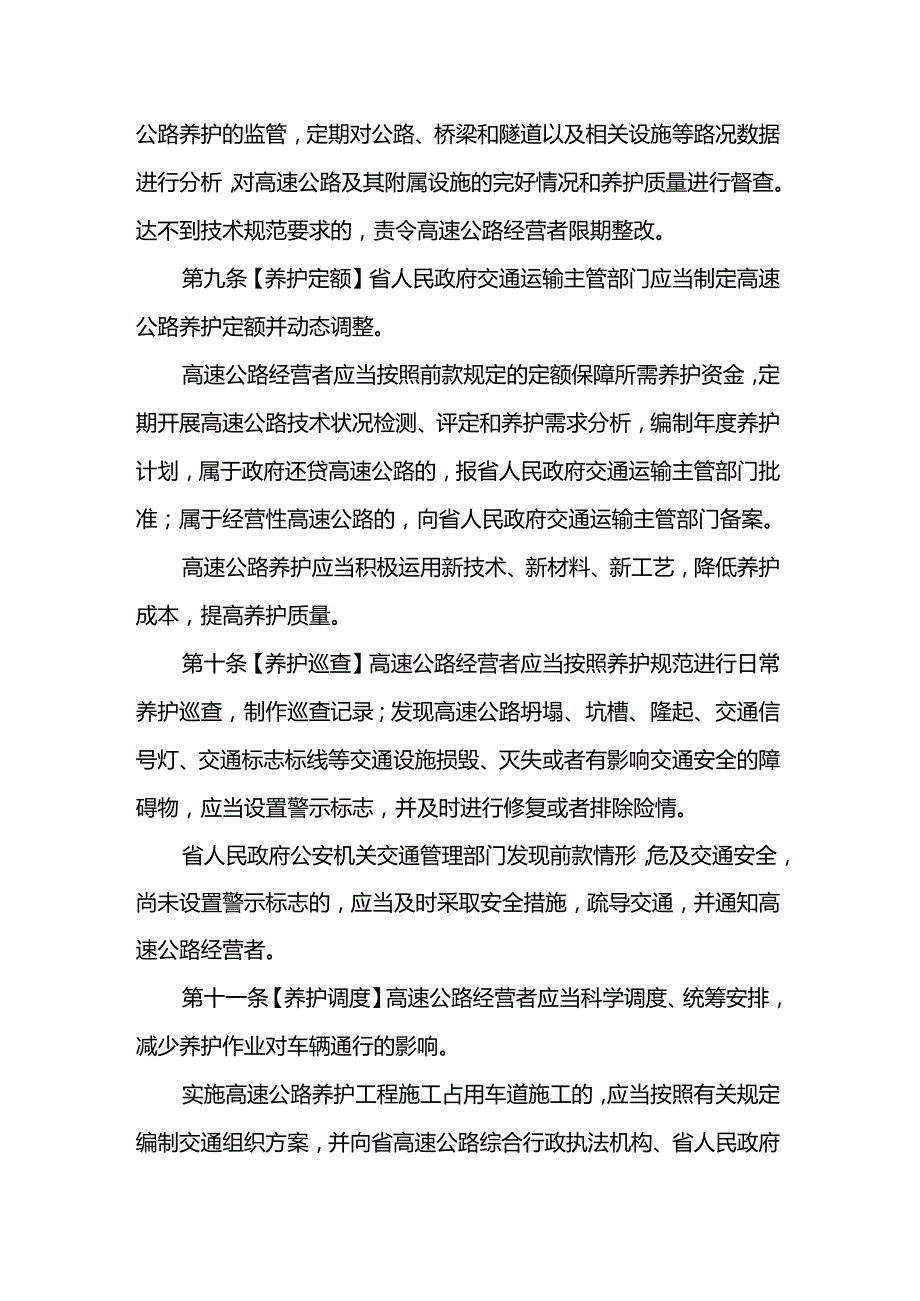 公路养护的监管，定期对公路、桥梁和隧道以及相关设施等路况数据进行分析，对高速公路及其附属设施的完好情况和养护质量进行督查。达不到技术规范要求的，责令高速公路经营者限期整改。

第九条【养护定额】省人民政府交通运输主管部门应当制定高速公路养护定额并动态调整。

高速公路经营者应当按照前款规定的定额保障所需养护资金，定期开展高速公路技术状况检测、评定和养护需求分析，编制年度养护计划，属于政府还贷高速公路的，报省人民政府交通运输主管部门批准；属于经营性高速公路的，向省人民政府交通运输主管部门备案。

高速公路养护应当积极运用新技术、新材料、新工艺，降低养护成本，提高养护质量。

第十条【养护巡查】高速公路经营者应当按照养护规范进行日常养护巡查，制作巡查记录；发现高速公路坍塌、坑槽、隆起、交通信号灯、交通标志标线等交通设施损毁、灭失或者有影响交通安全的障碍物，应当设置警示标志，并及时进行修复或者排除险情。

省人民政府公安机关交通管理部门发现前款情形，危及交通安全，尚未设置警示标志的，应当及时采取安全措施，疏导交通，并通知高速公路经营者。

第十一条【养护调度】高速公路经营者应当科学调度、统筹安排，减少养护作业对车辆通行的影响。

实施高速公路养护工程施工占用车道施工的，应当按照有关规定编制交通组织方案，并向省高速公路综合行政执法机构、省人民政府